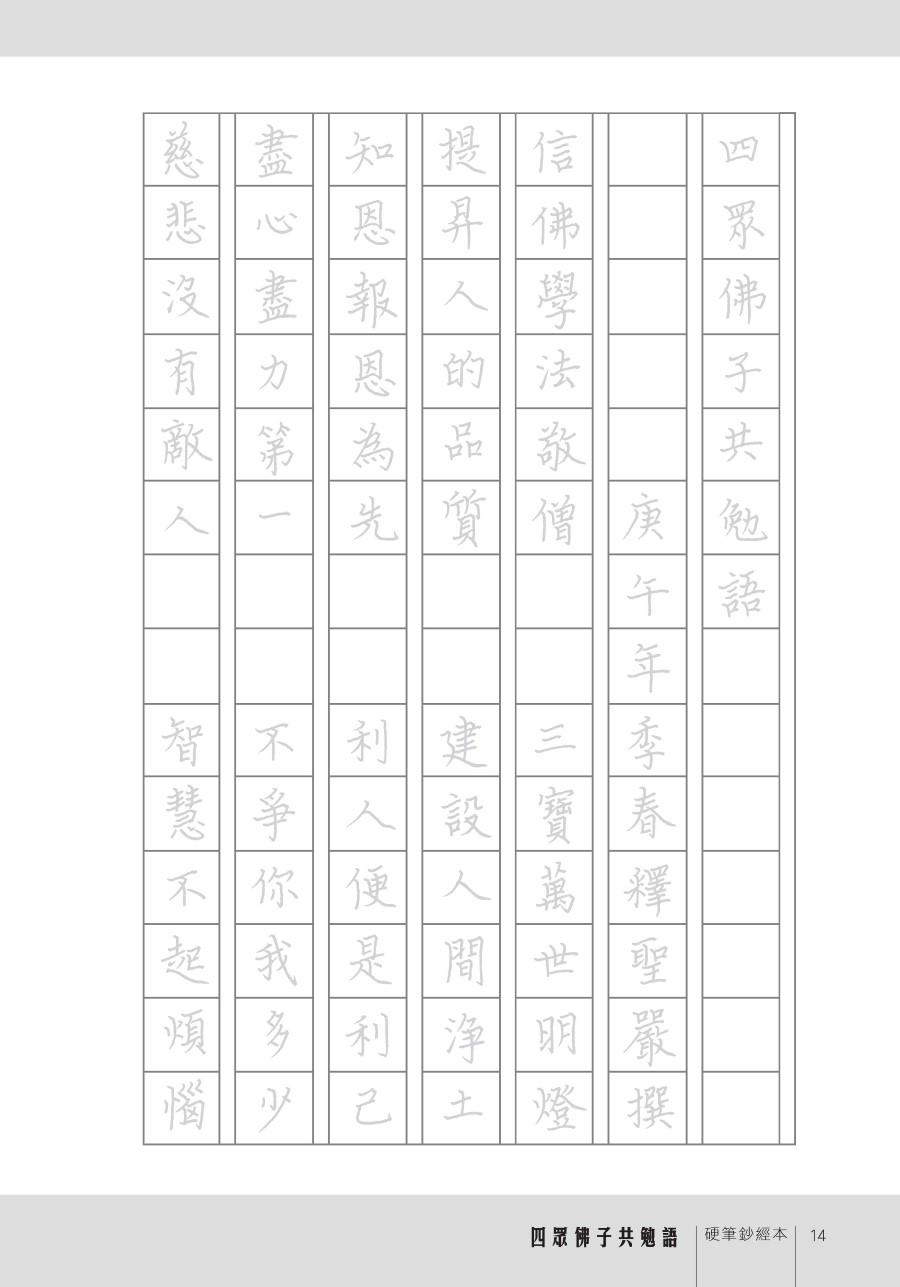 四眾佛子共勉語

庚午年季春釋聖嚴撰

信佛學法敬僧 三寶萬世明燈

提昇人的品質 建設人間淨土

知恩報恩為先 利人便是利己

盡心盡力第一 不爭你我多少

慈悲沒有敵人 智慧不起煩惱

四眾佛子共勉語 硬筆鈔經本 14